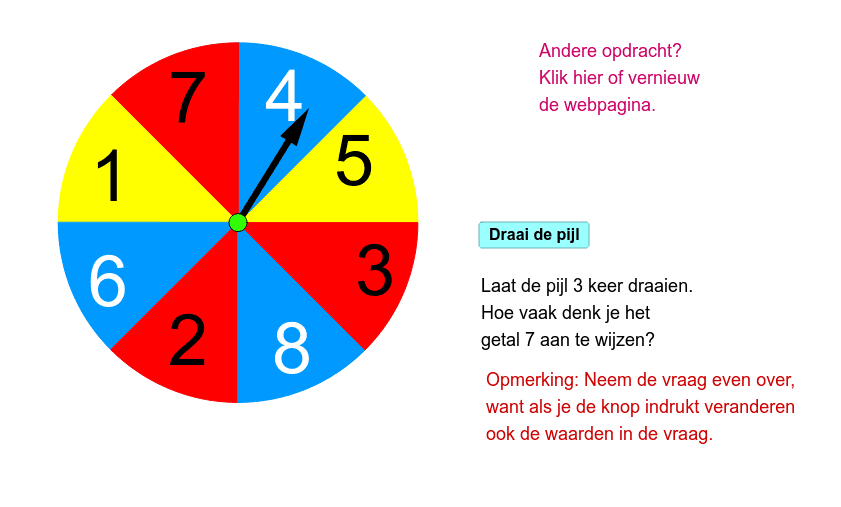 7
4
1
5
6
3
2
8

Andere opdracht?
Klik hier of vernieuw
de webpagina.

Draai de pijl

Laat de pijl 3 keer draaien.
Hoe vaak denk je het
getal 7 aan te wijzen?

Opmerking: Neem de vraag even over, want als je de knop indrukt veranderen ook de waarden in de vraag.